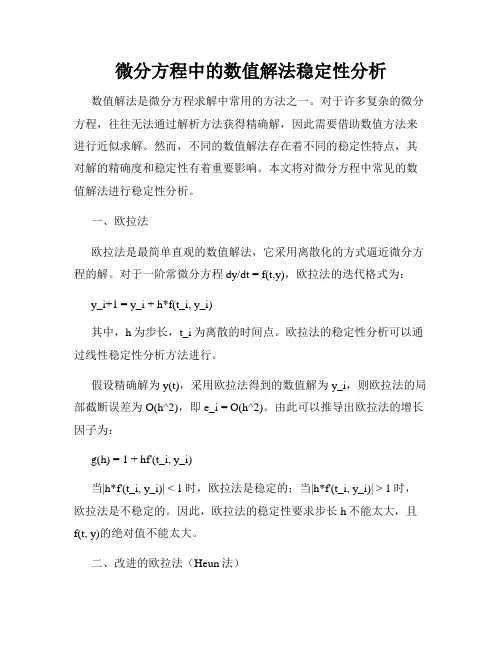 微分方程中的数值解法稳定性分析

数值解法是微分方程求解中常用的方法之一。对于许多复杂的微分方程，往往无法通过解析方法获得精确解，因此需要借助数值方法来进行近似求解。然而，不同的数值解法存在着不同的稳定性特点，其对解的精确度和稳定性有着重要影响。本文将对微分方程中常见的数值解法进行稳定性分析。

一、欧拉法

欧拉法是最简单直观的数值解法，它采用离散化的方式逼近微分方程的解。对于一阶常微分方程 dy/dt = f(t,y)，欧拉法的迭代格式为：

y_i+1 = y_i + h*f(t_i, y_i)

其中，h 为步长，t_i 为离散的时间点。欧拉法的稳定性分析可以通过线性稳定性分析方法进行。

假设精确解为 y(t)，采用欧拉法得到的数值解为 y_i，则欧拉法的局部截断误差为 O(h^2)，即 e_i = O(h^2)。由此可以推导出欧拉法的增长因子为：

g(h) = 1 + hf'(t_i, y_i)

当|h*f'(t_i, y_i)| < 1 时，欧拉法是稳定的；当|h*f'(t_i, y_i)| > 1 时，欧拉法是不稳定的。因此，欧拉法的稳定性要求步长 h 不能太大，且 f(t, y)的绝对值不能太大。

二、改进的欧拉法（Heun 法）